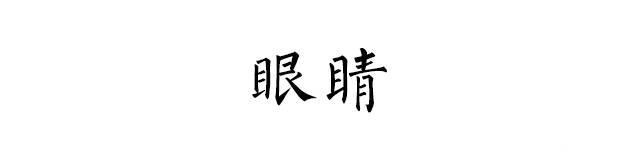 眼睛